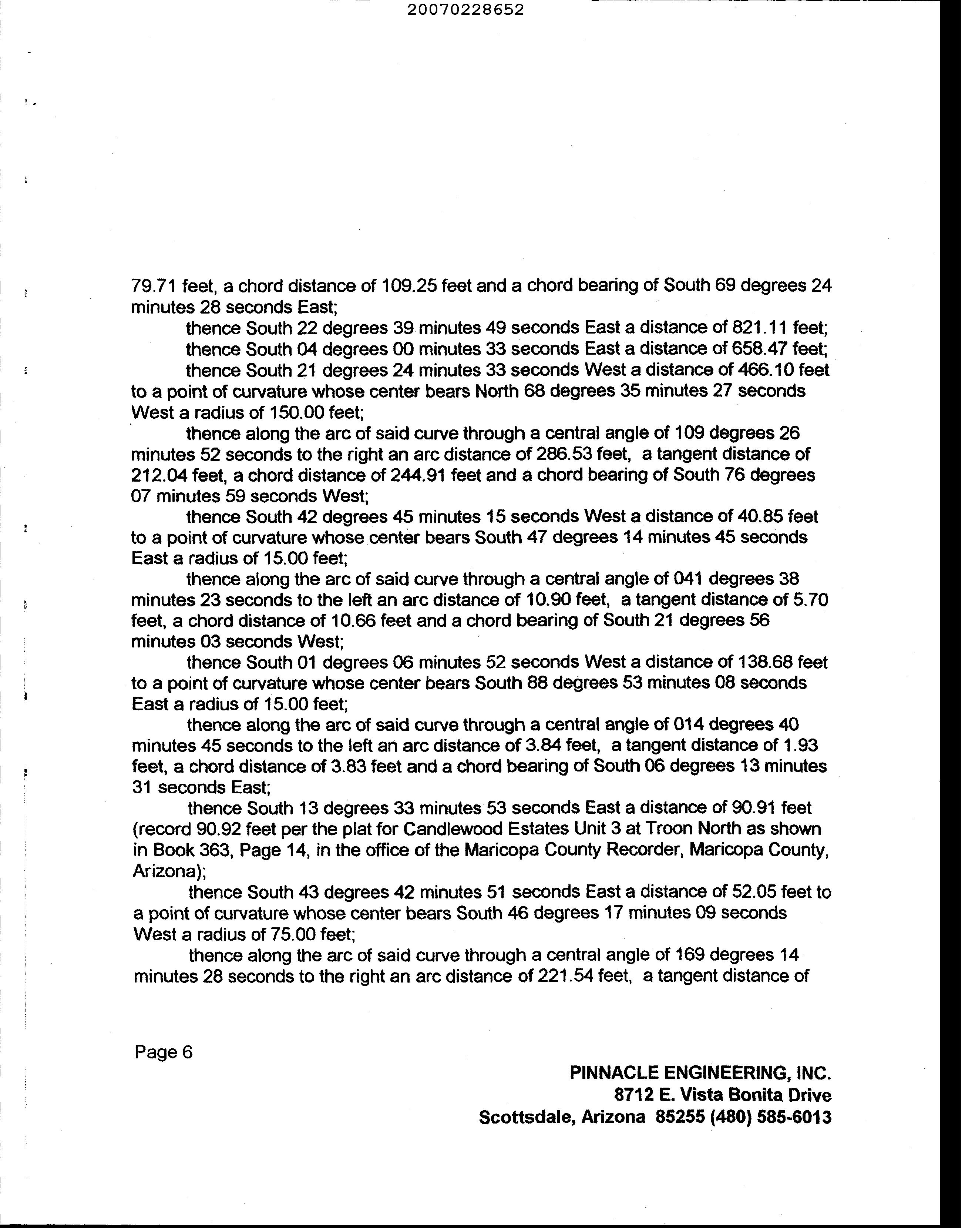 20070228652

79.71 feet, a chord distance of 109.25 feet and a chord bearing of South 69 degrees 24 minutes 28 seconds East;

thence South 22 degrees 39 minutes 49 seconds East a distance of 821.11 feet;

thence South 04 degrees 00 minutes 33 seconds East a distance of 658.47 feet;

thence South 21 degrees 24 minutes 33 seconds West a distance of 466.10 feet to a point of curvature whose center bears North 68 degrees 35 minutes 27 seconds West a radius of 150.00 feet;

thence along the arc of said curve through a central angle of 109 degrees 26 minutes 52 seconds to the right an arc distance of 286.53 feet, a tangent distance of 212.04 feet, a chord distance of 244.91 feet and a chord bearing of South 76 degrees 07 minutes 59 seconds West;

thence South 42 degrees 45 minutes 15 seconds West a distance of 40.85 feet to a point of curvature whose center bears South 47 degrees 14 minutes 45 seconds East a radius of 15.00 feet;

thence along the arc of said curve through a central angle of 041 degrees 38 minutes 23 seconds to the left an arc distance of 10.90 feet, a tangent distance of 5.70 feet, a chord distance of 10.66 feet and a chord bearing of South 21 degrees 56 minutes 03 seconds West;

thence South 01 degrees 06 minutes 52 seconds West a distance of 138.68 feet to a point of curvature whose center bears South 88 degrees 53 minutes 08 seconds East a radius of 15.00 feet;

thence along the arc of said curve through a central angle of 014 degrees 40 minutes 45 seconds to the left an arc distance of 3.84 feet, a tangent distance of 1.93 feet, a chord distance of 3.83 feet and a chord bearing of South 06 degrees 13 minutes 31 seconds East;

thence South 13 degrees 33 minutes 53 seconds East a distance of 90.91 feet (record 90.92 feet per the plat for Candlewood Estates Unit 3 at Troon North as shown in Book 363, Page 14, in the office of the Maricopa County Recorder, Maricopa County, Arizona);

thence South 43 degrees 42 minutes 51 seconds East a distance of 52.05 feet to a point of curvature whose center bears South 46 degrees 17 minutes 09 seconds West a radius of 75.00 feet;

thence along the arc of said curve through a central angle of 169 degrees 14 minutes 28 seconds to the right an arc distance of 221.54 feet, a tangent distance of

Page 6

PINNACLE ENGINEERING, INC.
8712 E. Vista Bonita Drive
Scottsdale, Arizona 85255 (480) 585-6013